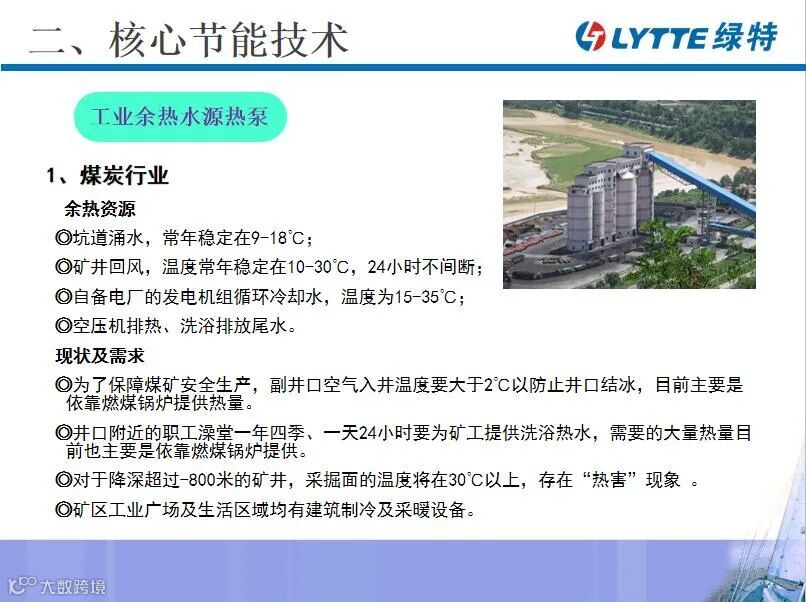 二、核心节能技术

LYTTE绿特

工业余热水源热泵

1、煤炭行业

余热资源

◎坑道涌水，常年稳定在9-18℃；

◎矿井回风，温度常年稳定在10-30℃，24小时不间断；

◎自备电厂的发电机组循环冷却水，温度为15-35℃；

◎空压机排热、洗浴排放尾水。

现状及需求

◎为了保障煤矿安全生产，副井口空气入井温度要大于2℃以防止井口结冰，目前主要是依靠燃煤锅炉提供热量。

◎井口附近的职工澡堂一年四季、一天24小时要为矿工提供洗浴热水，需要的大量热量目前也主要是依靠燃煤锅炉提供。

◎对于降深超过-800米的矿井，采掘面的温度将在30℃以上，存在“热害”现象 。

◎矿区工业广场及生活区域均有建筑制冷及采暖设备。

大数跨境